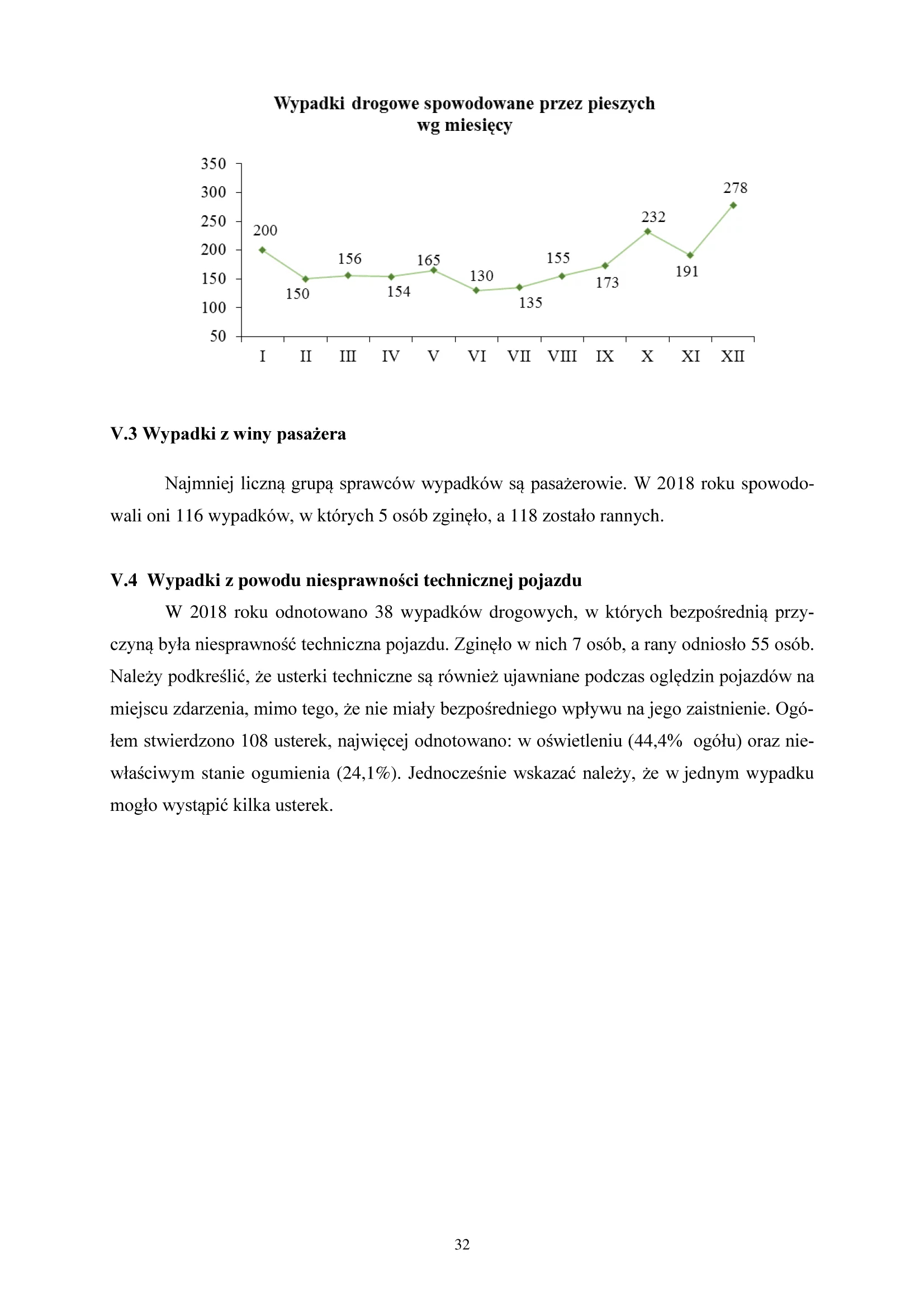 Wypadki drogowe spowodowane przez pieszych
wg miesięcy

350
300
250
200
150
100
50

200
150
156
154
165
130
135
155
173
232
191
278

I
II
III
IV
V
VI
VII
VIII
IX
X
XI
XII

V.3 Wypadki z winy pasażera

Najmniej liczną grupą sprawców wypadków są pasażerowie. W 2018 roku spowodowali oni 116 wypadków, w których 5 osób zginęło, a 118 zostało rannych.

V.4 Wypadki z powodu niesprawności technicznej pojazdu

W 2018 roku odnotowano 38 wypadków drogowych, w których bezpośrednią przyczyną była niesprawność techniczna pojazdu. Zginęło w nich 7 osób, a rany odniosło 55 osób. Należy podkreślić, że usterki techniczne są również ujawniane podczas oględzin pojazdów na miejscu zdarzenia, mimo tego, że nie miały bezpośredniego wpływu na jego zaistnienie. Ogółem stwierdzono 108 usterek, najwięcej odnotowano: w oświetleniu (44,4% ogółu) oraz niewłaściwym stanie ogumienia (24,1%). Jednocześnie wskazać należy, że w jednym wypadku mogło wystąpić kilka usterek.

32